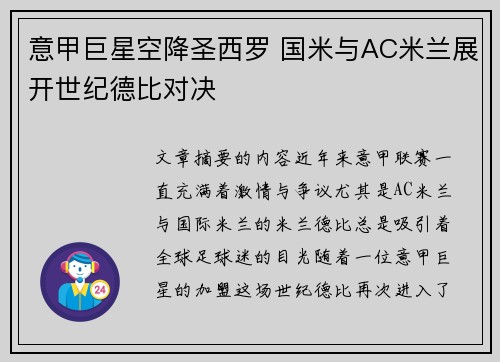 意甲巨星空降圣西罗 国米与AC米兰展开世纪德比对决

文章摘要的内容近年来意甲联赛一直充满着激情与争议尤其是AC米兰与国际米兰的米兰德比总是吸引着全球足球迷的目光随着一位意甲巨星的加盟这场世纪德比再次进入了

24